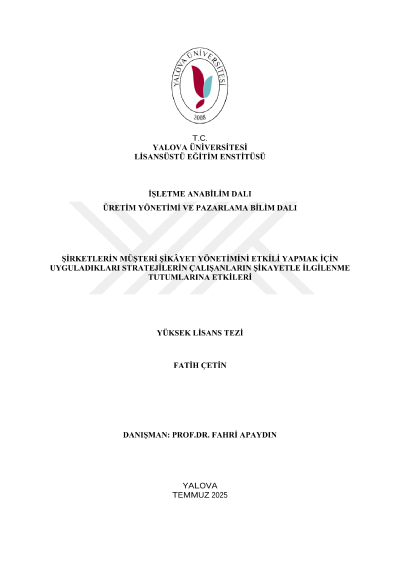 YALOVA ÜNİVERSİTESİ
2008

T.C.
YALOVA ÜNİVERSİTESİ
LİSANSÜSTÜ EĞİTİM ENSTİTÜSÜ

İŞLETME ANABİLİM DALI
ÜRETİM YÖNETİMİ VE PAZARLAMA BİLİM DALI

ŞİRKETLERİN MÜŞTERİ ŞİKÂYET YÖNETİMİNİ ETKİLİ YAPMAK İÇİN UYGULADIKLARI STRATEJİLERİN ÇALIŞANLARIN ŞİKAYETLE İLGİLENME TUTUMLARINA ETKİLERİ

YÜKSEK LİSANS TEZİ

FATİH ÇETİN

DANIŞMAN: PROF.DR. FAHRİ APAYDIN

YALOVA
TEMMUZ 2025